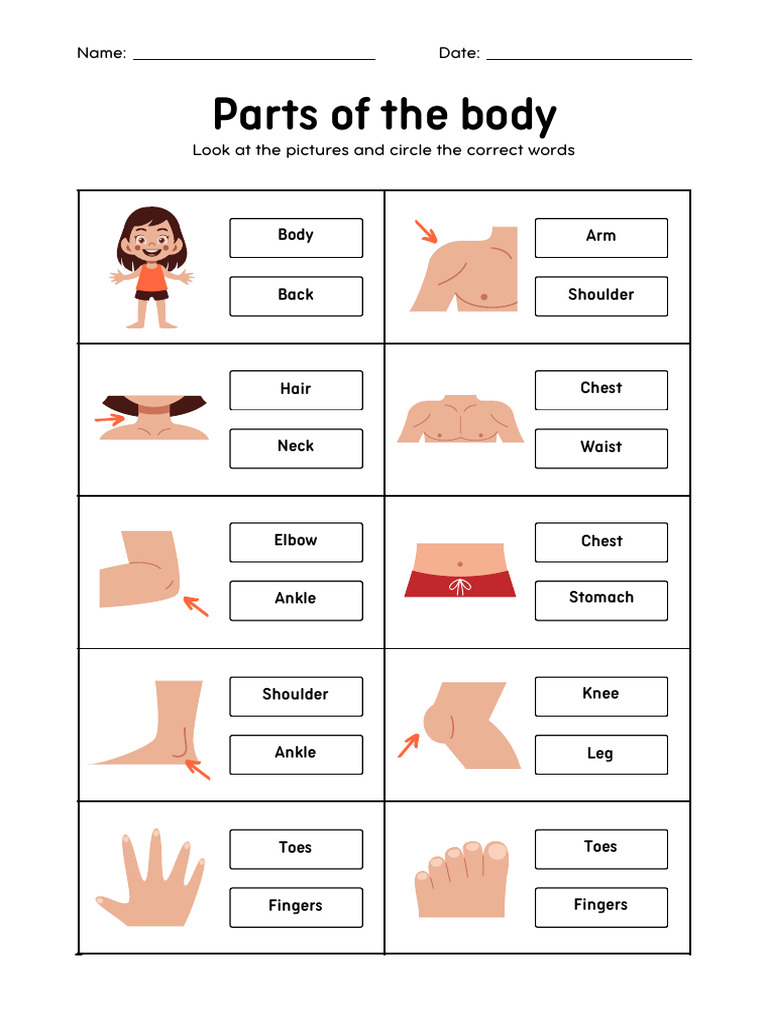 Name: ____ Date: ____

Parts of the body

Look at the pictures and circle the correct words

Body
Back

Arm
Shoulder

Hair
Neck

Chest
Waist

Elbow
Ankle

Chest
Stomach

Shoulder
Ankle

Knee
Leg

Toes
Fingers

Toes
Fingers